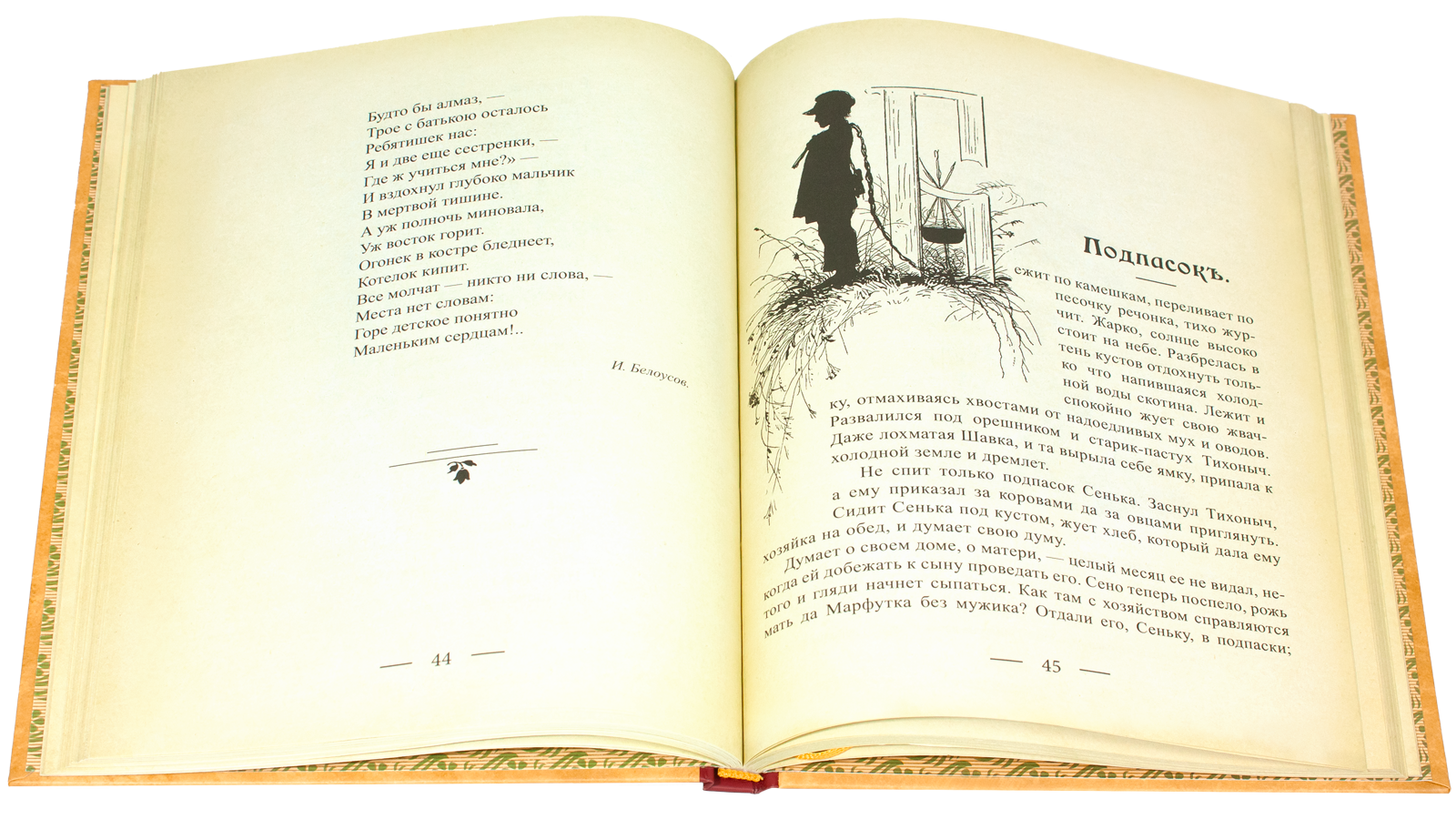 Будто бы алмаз, —
Трое с батькою осталось
Ребятишек нас:
Я и две еще сестренки, —
Где ж учиться мне?» —
И вздохнул глубоко мальчик
В мертвой тишине.
А уж полночь миновала,
Уж восток горит.
Огонек в костре бледнеет,
Котелок кипит.
Все молчат — никто ни слова, —
Места нет словам:
Горе детское понятно
Маленьким сердцам!..

И. Белоусов.

— 44 —

Подпасокъ.

ежит по камешкам, переливает по песочку речонка, тихо журчит. Жарко, солнце высоко стоит на небе. Разбрелась в тень кустов отдохнуть только что напившаяся холодной воды скотина. Лежит и спокойно жует свою жвачку, отмахиваясь хвостами от надоедливых мух и оводов. Развалился под орешником и старик-пастух Тихоныч. Даже лохматая Шавка, и та вырыла себе ямку, припала к холодной земле и дремлет.

Не спит только подпасок Сенька. Заснул Тихоныч, а ему приказал за коровами да за овцами приглянуть. Сидит Сенька под кустом, жует хлеб, который дала ему хозяйка на обед, и думает свою думу.

Думает о своем доме, о матери, — целый месяц ее не видал, некогда ей добежать к сыну проведать его. Сено теперь поспело, рожь того и гляди начнет сыпаться. Как там с хозяйством справляются мать да Марфутка без мужика? Отдали его, Сеньку, в подпаски;

— 45 —